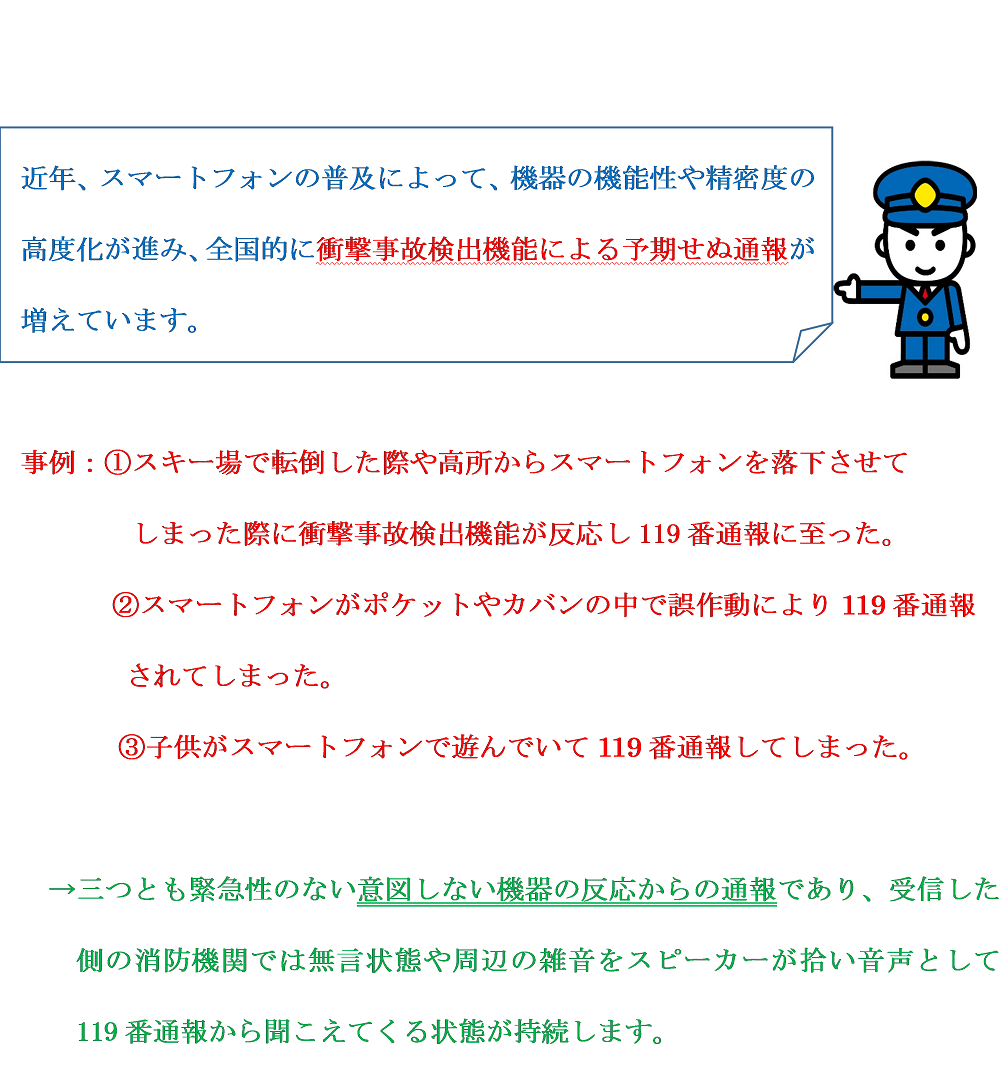 近年、スマートフォンの普及によって、機器の機能性や精密度の高度化が進み、全国的に衝撃事故検出機能による予期せぬ通報が増えています。

事例：①スキー場で転倒した際や高所からスマートフォンを落下させてしまった際に衝撃事故検出機能が反応し119番通報に至った。

②スマートフォンがポケットやカバンの中で誤作動により119番通報されてしまった。

③子供がスマートフォンで遊んでいて119番通報してしまった。

→三つとも緊急性のない意図しない機器の反応からの通報であり、受信した側の消防機関では無言状態や周辺の雑音をスピーカーが拾い音声として119番通報から聞こえてくる状態が持続します。